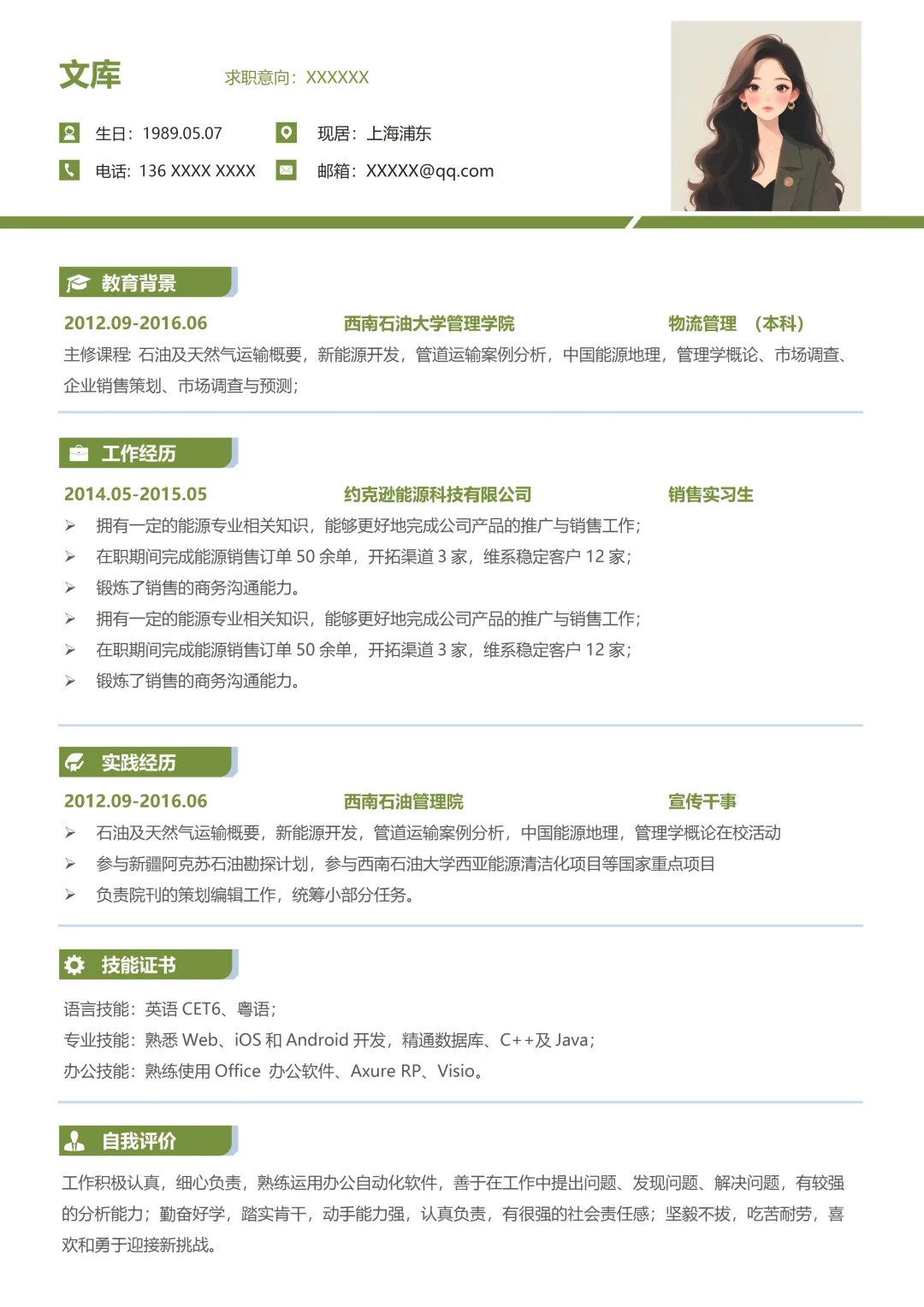 文库 求职意向：XXXXXX

生日：1989.05.07 现居：上海浦东

电话：136 XXXX XXXX 邮箱：XXXXX@qq.com

教育背景

2012.09-2016.06 西南石油大学管理学院 物流管理 （本科）

主修课程: 石油及天然气运输概要，新能源开发，管道运输案例分析，中国能源地理，管理学概论、市场调查、企业销售策划、市场调查与预测；

工作经历

2014.05-2015.05 约克逊能源科技有限公司 销售实习生

➢ 拥有一定的能源专业相关知识，能够更好地完成公司产品的推广与销售工作；
➢ 在职期间完成能源销售订单 50 余单，开拓渠道 3 家，维系稳定客户 12 家；
➢ 锻炼了销售的商务沟通能力。
➢ 拥有一定的能源专业相关知识，能够更好地完成公司产品的推广与销售工作；
➢ 在职期间完成能源销售订单 50 余单，开拓渠道 3 家，维系稳定客户 12 家；
➢ 锻炼了销售的商务沟通能力。

实践经历

2012.09-2016.06 西南石油管理院 宣传干事

➢ 石油及天然气运输概要，新能源开发，管道运输案例分析，中国能源地理，管理学概论在校活动
➢ 参与新疆阿克苏石油勘探计划，参与西南石油大学西亚能源清洁化项目等国家重点项目
➢ 负责院刊的策划编辑工作，统筹小部分任务。

技能证书

语言技能：英语 CET6、粤语；
专业技能：熟悉 Web、iOS 和 Android 开发，精通数据库、C++及 Java；
办公技能：熟练使用 Office 办公软件、Axure RP、Visio。

自我评价

工作积极认真，细心负责，熟练运用办公自动化软件，善于在工作中提出问题、发现问题、解决问题，有较强的分析能力；勤奋好学，踏实肯干，动手能力强，认真负责，有很强的社会责任感；坚毅不拔，吃苦耐劳，喜欢和勇于迎接新挑战。